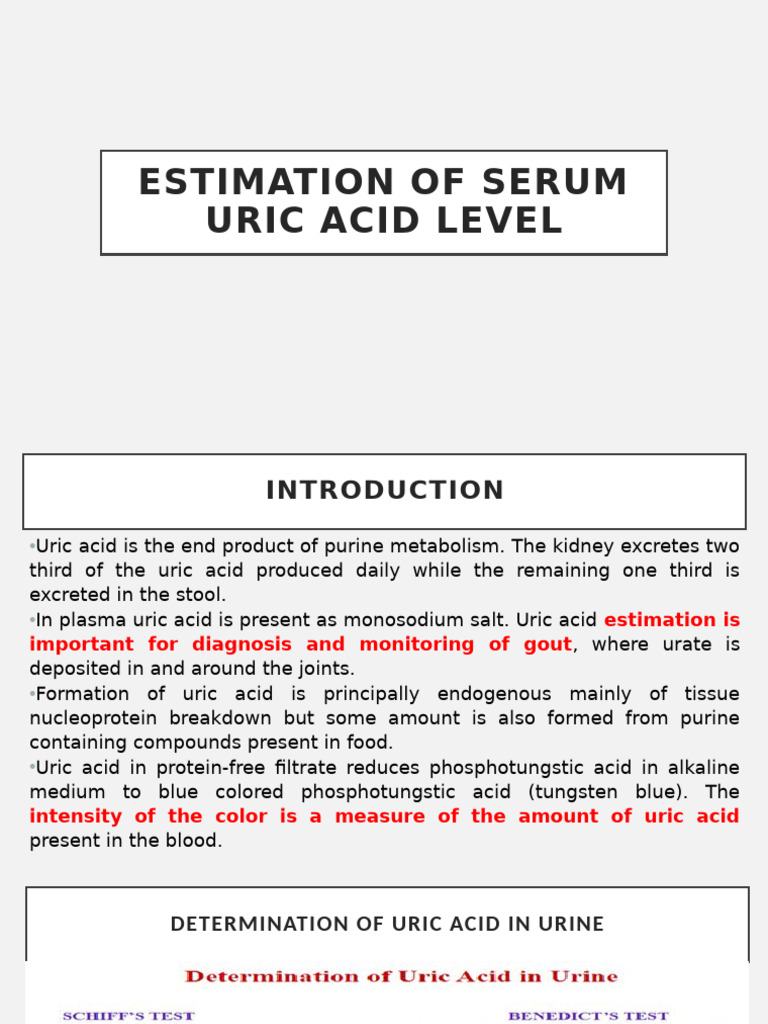 ESTIMATION OF SERUM URIC ACID LEVEL

INTRODUCTION

•Uric acid is the end product of purine metabolism. The kidney excretes two third of the uric acid produced daily while the remaining one third is excreted in the stool.
•In plasma uric acid is present as monosodium salt. Uric acid estimation is important for diagnosis and monitoring of gout, where urate is deposited in and around the joints.
•Formation of uric acid is principally endogenous mainly of tissue nucleoprotein breakdown but some amount is also formed from purine containing compounds present in food.
•Uric acid in protein-free filtrate reduces phosphotungstic acid in alkaline medium to blue colored phosphotungstic acid (tungsten blue). The intensity of the color is a measure of the amount of uric acid present in the blood.

DETERMINATION OF URIC ACID IN URINE

Determination of Uric Acid in Urine

SCHIFF'S TEST

BENEDICT'S TEST